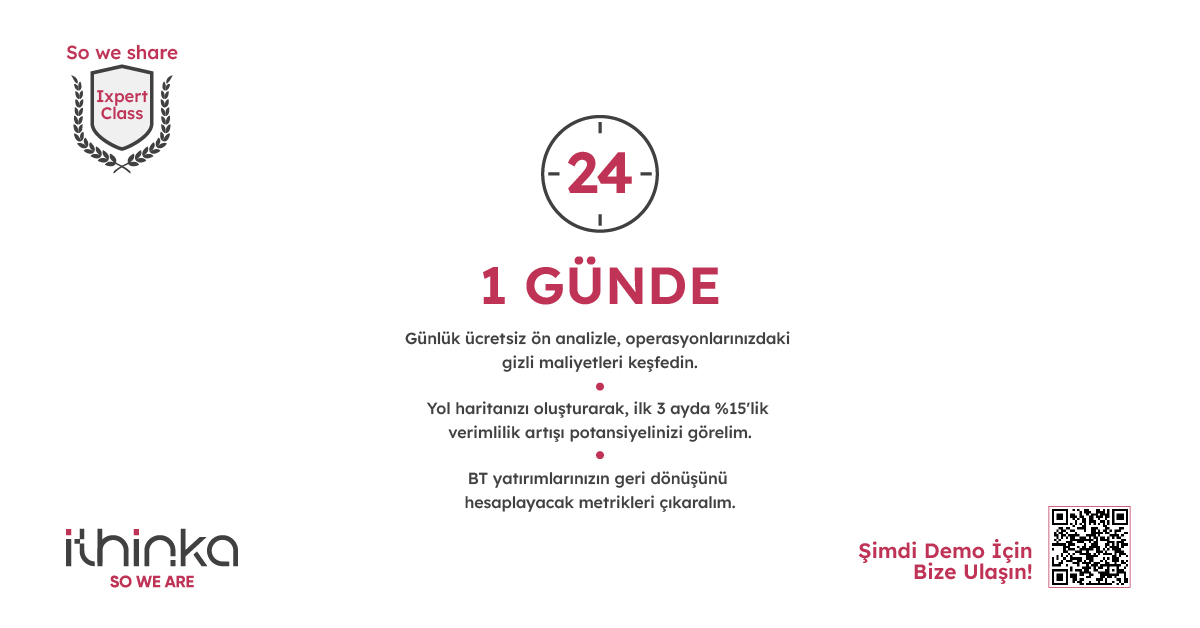 So we share

Ixpert Class

24

1 GÜNDE

Günlük ücretsiz ön analizle, operasyonlarınızdaki gizli maliyetleri keşfedin.

•

Yol haritanızı oluşturarak, ilk 3 ayda %15'lik verimlilik artışı potansiyelinizi görelim.

•

BT yatırımlarınızın geri dönüşünü hesaplayacak metrikleri çıkaralım.

ithinka
SO WE ARE

Şimdi Demo İçin
Bize Ulaşın!